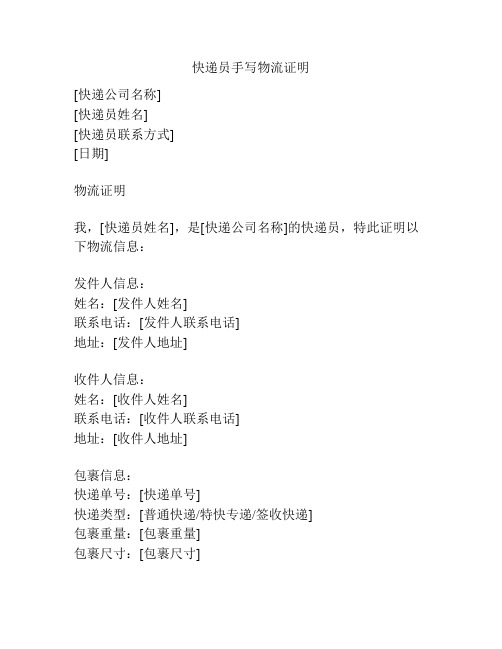 快递员手写物流证明

[快递公司名称]
[快递员姓名]
[快递员联系方式]
[日期]

物流证明

我，[快递员姓名]，是[快递公司名称]的快递员，特此证明以下物流信息：

发件人信息：
姓名：[发件人姓名]
联系电话：[发件人联系电话]
地址：[发件人地址]

收件人信息：
姓名：[收件人姓名]
联系电话：[收件人联系电话]
地址：[收件人地址]

包裹信息：
快递单号：[快递单号]
快递类型：[普通快递/特快专递/签收快递]
包裹重量：[包裹重量]
包裹尺寸：[包裹尺寸]